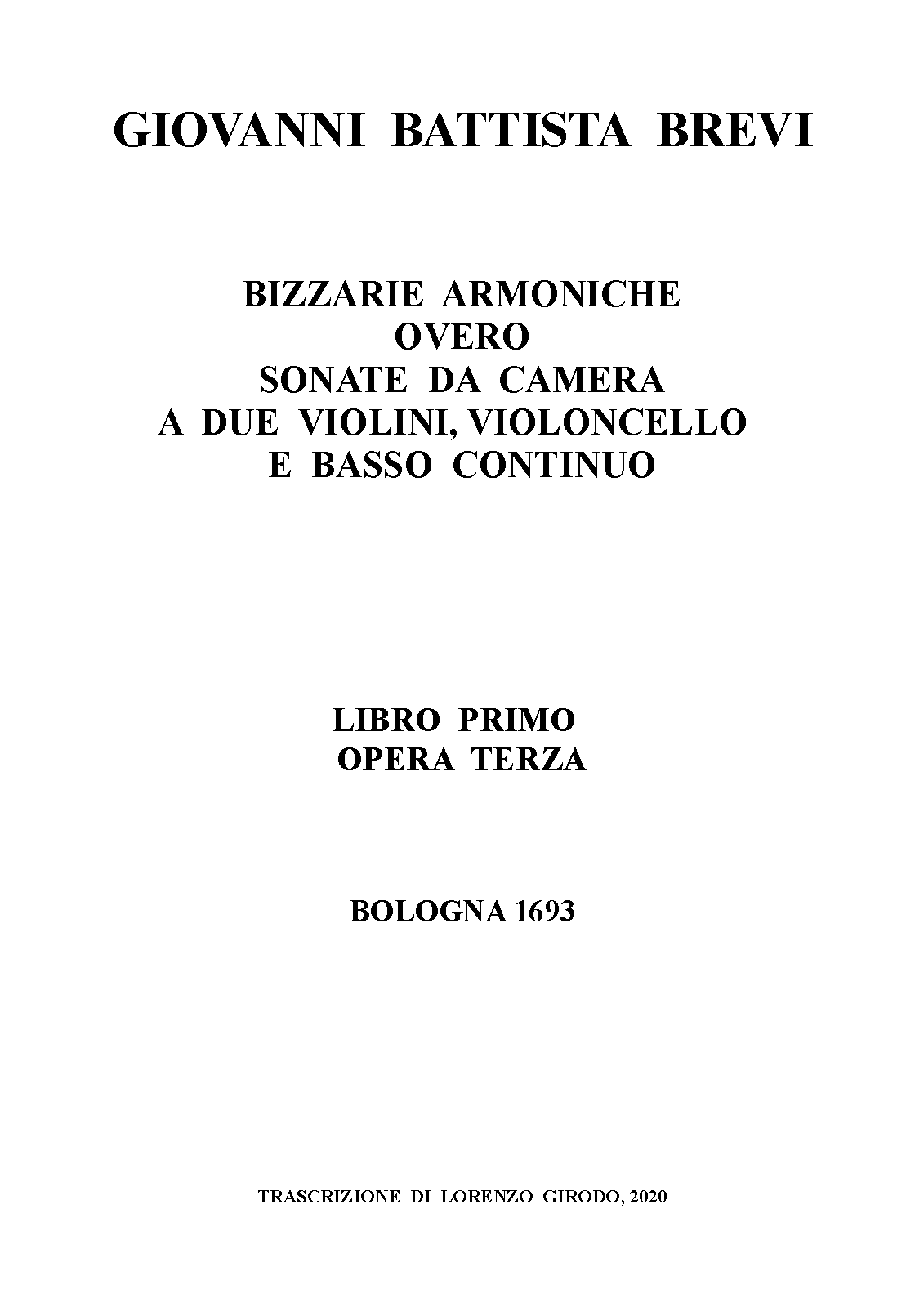 GIOVANNI BATTISTA BREVI

BIZZARIE ARMONICHE
OVERO
SONATE DA CAMERA
A DUE VIOLINI, VIOLONCELLO
E BASSO CONTINUO

LIBRO PRIMO
OPERA TERZA

BOLOGNA 1693

TRASCRIZIONE DI LORENZO GIRODO, 2020